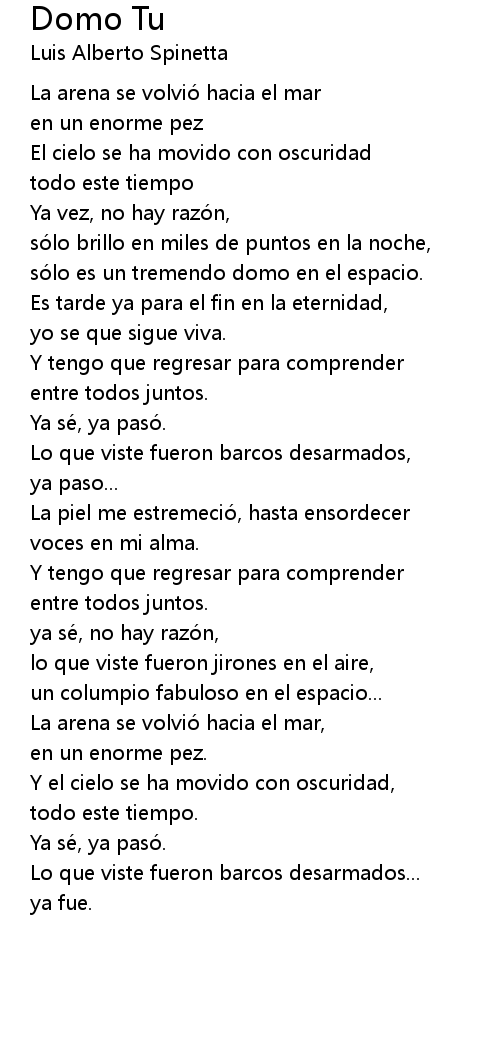 Domo Tu
Luis Alberto Spinetta

La arena se volvió hacia el mar
en un enorme pez
El cielo se ha movido con oscuridad
todo este tiempo
Ya vez, no hay razón,
sólo brillo en miles de puntos en la noche,
sólo es un tremendo domo en el espacio.
Es tarde ya para el fin en la eternidad,
yo se que sigue viva.
Y tengo que regresar para comprender
entre todos juntos.
Ya sé, ya pasó.
Lo que viste fueron barcos desarmados,
ya paso...
La piel me estremeció, hasta ensordecer
voces en mi alma.
Y tengo que regresar para comprender
entre todos juntos.
ya sé, no hay razón,
lo que viste fueron jirones en el aire,
un columpio fabuloso en el espacio...
La arena se volvió hacia el mar,
en un enorme pez.
Y el cielo se ha movido con oscuridad,
todo este tiempo.
Ya sé, ya pasó.
Lo que viste fueron barcos desarmados...
ya fue.